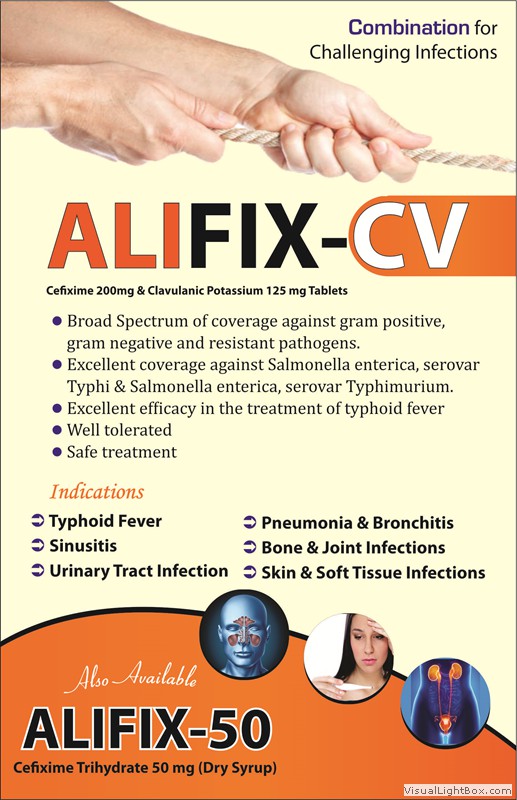 Combination for
Challenging Infections

ALIFIX-CV

Cefixime 200mg & Clavulanic Potassium 125 mg Tablets

• Broad Spectrum of coverage against gram positive, gram negative and resistant pathogens.
• Excellent coverage against Salmonella enterica, serovar Typhi & Salmonella enterica, serovar Typhimurium.
• Excellent efficacy in the treatment of typhoid fever
• Well tolerated
• Safe treatment

Indications

➲ Typhoid Fever
➲ Sinusitis
➲ Urinary Tract Infection

➲ Pneumonia & Bronchitis
➲ Bone & Joint Infections
➲ Skin & Soft Tissue Infections

Also Available

ALIFIX-50

Cefixime Trihydrate 50 mg (Dry Syrup)

VisualLightBox.com